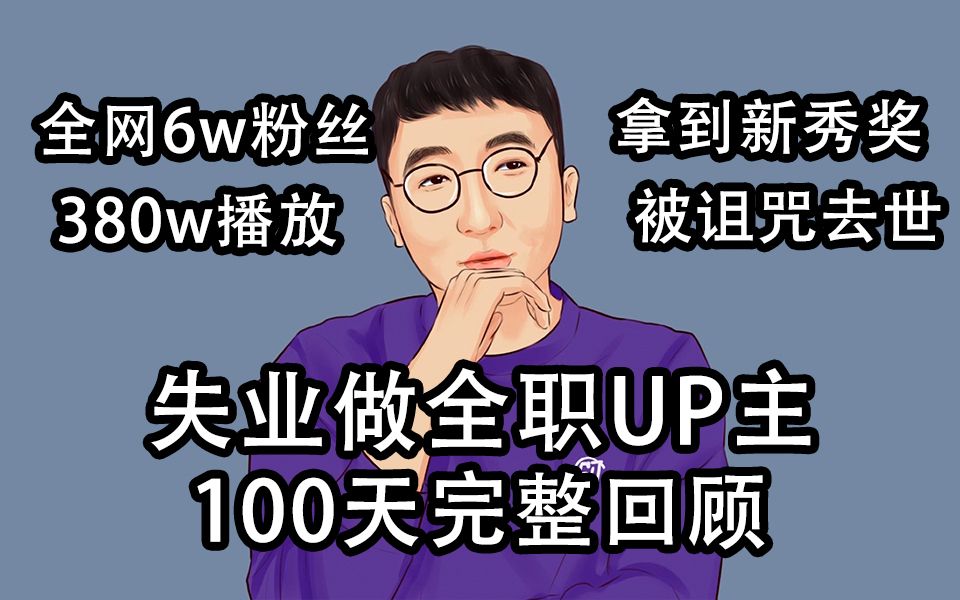 全网6w粉丝
380w播放

拿到新秀奖
被诅咒去世

失业做全职UP主
100天完整回顾